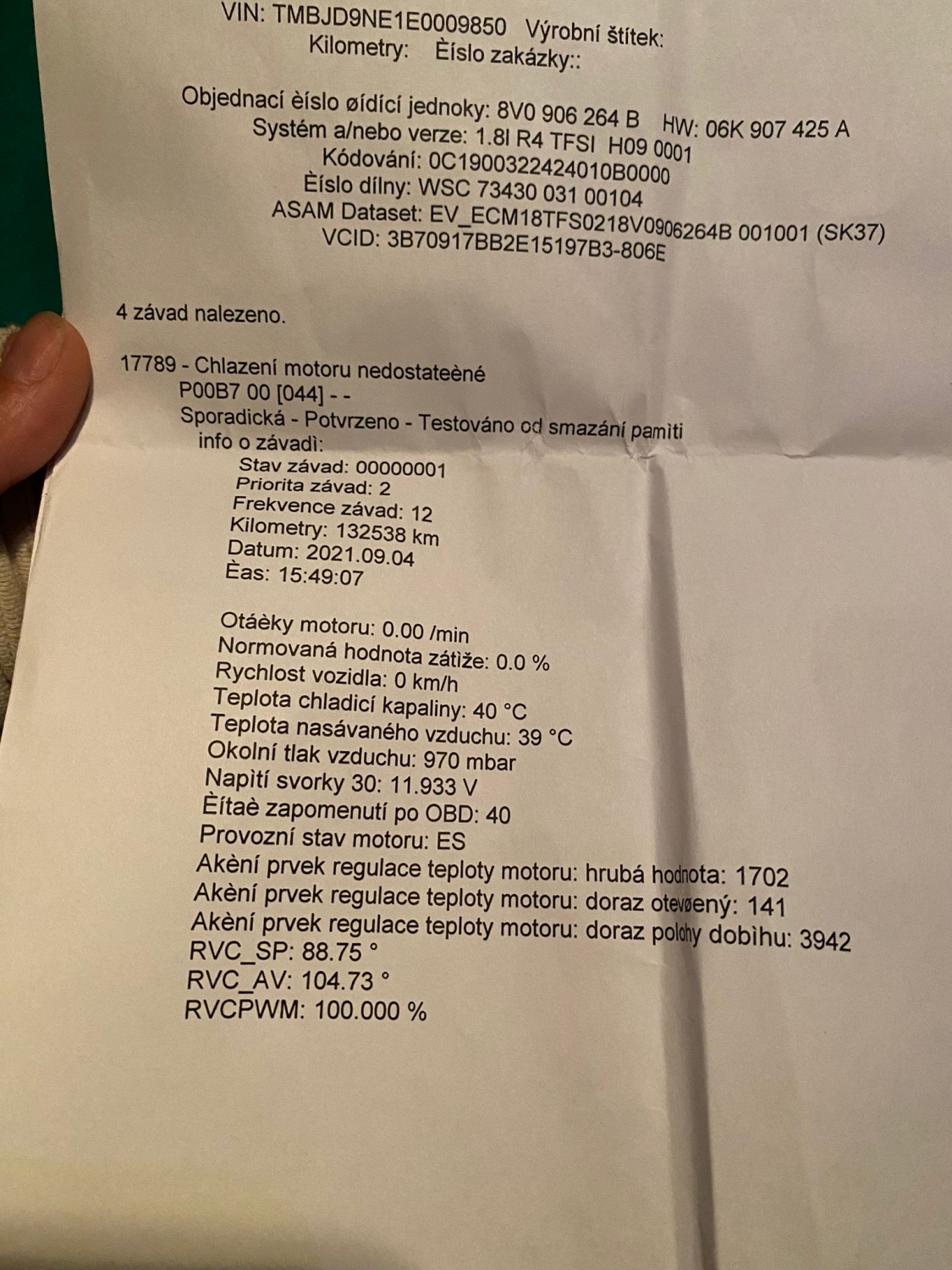 VIN: TMBJD9NE1E0009850 Výrobní štítek:
Kilometry: Èíslo zakázky::

Objednací èíslo øídící jednoky: 8V0 906 264 B HW: 06K 907 425 A
Systém a/nebo verze: 1.8l R4 TFSI H09 0001
Kódování: 0C1900322424010B0000
Èíslo dílny: WSC 73430 031 00104
ASAM Dataset: EV_ECM18TFS0218V0906264B 001001 (SK37)
VCID: 3B70917BB2E15197B3-806E

4 závad nalezeno.

17789 - Chlazení motoru nedostateèné
P00B7 00 [044] - -
Sporadická - Potvrzeno - Testováno od smazání pamìti
info o závadì:
Stav závad: 00000001
Priorita závad: 2
Frekvence závad: 12
Kilometry: 132538 km
Datum: 2021.09.04
Èas: 15:49:07

Otáèky motoru: 0.00 /min
Normovaná hodnota zátìže: 0.0 %
Rychlost vozidla: 0 km/h
Teplota chladicí kapaliny: 40 °C
Teplota nasávaného vzduchu: 39 °C
Okolní tlak vzduchu: 970 mbar
Napìtí svorky 30: 11.933 V
Èítaè zapomenutí po OBD: 40
Provozní stav motoru: ES
Akèní prvek regulace teploty motoru: hrubá hodnota: 1702
Akèní prvek regulace teploty motoru: doraz otevøený: 141
Akèní prvek regulace teploty motoru: doraz polohy dobìhu: 3942
RVC_SP: 88.75 °
RVC_AV: 104.73 °
RVCPWM: 100.000 %